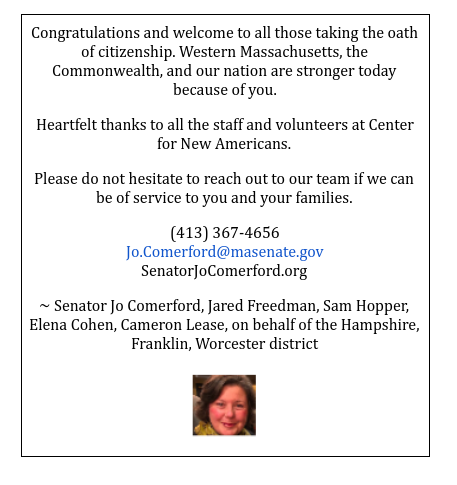 Congratulations and welcome to all those taking the oath of citizenship. Western Massachusetts, the Commonwealth, and our nation are stronger today because of you.

Heartfelt thanks to all the staff and volunteers at Center for New Americans.

Please do not hesitate to reach out to our team if we can be of service to you and your families.

(413) 367-4656
Jo.Comerford@masenate.gov
SenatorJoComerford.org

~ Senator Jo Comerford, Jared Freedman, Sam Hopper, Elena Cohen, Cameron Lease, on behalf of the Hampshire, Franklin, Worcester district